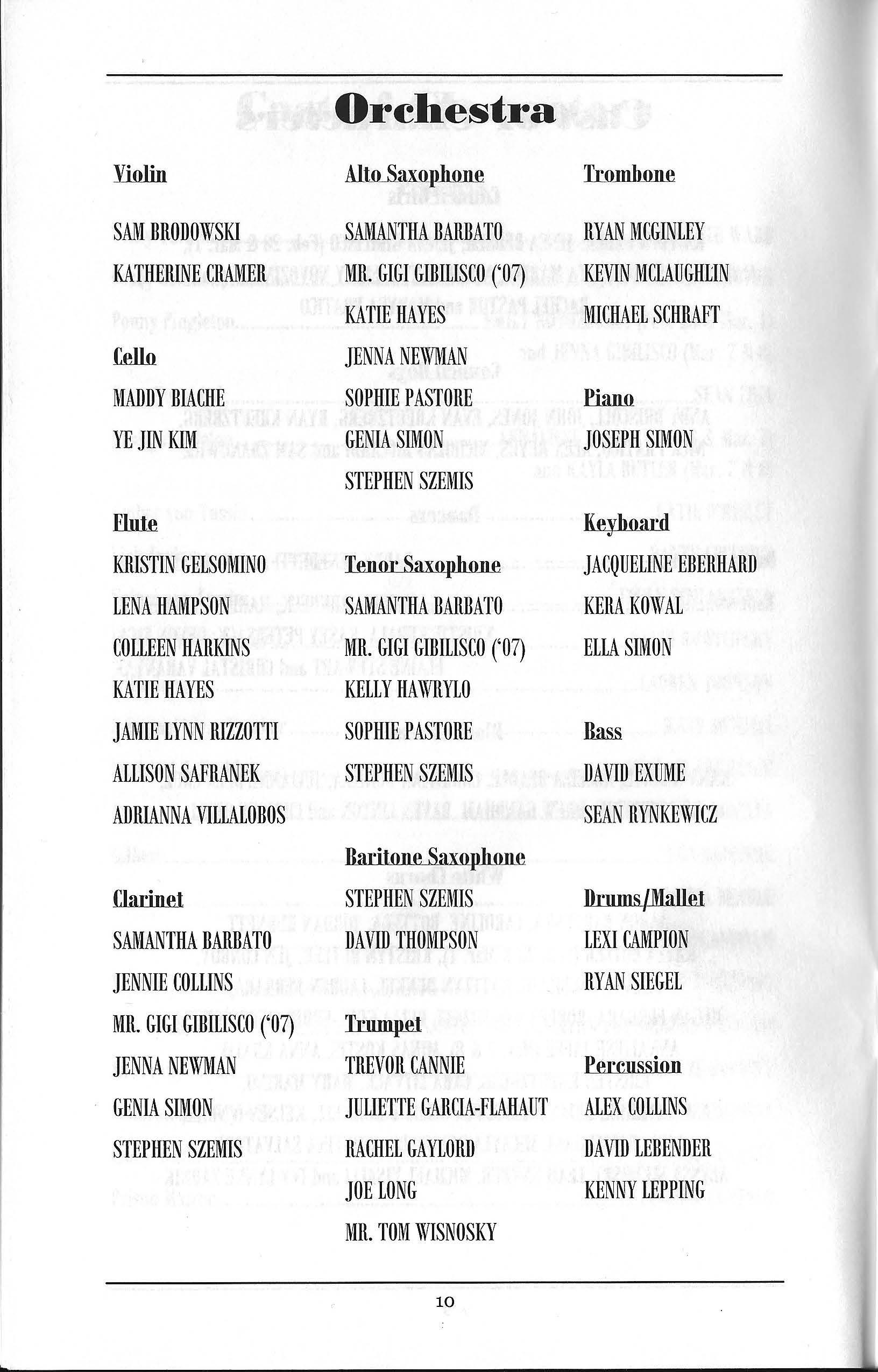 Orchestra

Violin

SAM BRODOWSKI

KATHERINE CRAMER

Cello

MADDY BIACHE

YE JIN KIM

Flute

KRISTIN GELSOMINO

LENA HAMPSON

COLLEEN HARKINS

KATIE HAYES

JAMIE LYNN RIZZOTTI

ALLISON SAFRANEK

ADRIANNA VILLALOBOS

Clarinet

SAMANTHA BARBATO

JENNIE COLLINS

MR. GIGI GIBILISCO ('07)

JENNA NEWMAN

GENIA SIMON

STEPHEN SZEMIS

Alto Saxophone

SAMANTHA BARBATO

MR. GIGI GIBILISCO ('07)

KATIE HAYES

JENNA NEWMAN

SOPHIE PASTORE

GENIA SIMON

STEPHEN SZEMIS

Tenor Saxophone

SAMANTHA BARBATO

MR. GIGI GIBILISCO ('07)

KELLY HAWRYLO

SOPHIE PASTORE

STEPHEN SZEMIS

Baritone Saxophone

STEPHEN SZEMIS

DAVID THOMPSON

Trumpet

TREVOR CANNIE

JULIETTE GARCIA-FLAHAUT

RACHEL GAYLORD

JOE LONG

MR. TOM WISNOSKY

Trombone

RYAN MCGINLEY

KEVIN MCLAUGHLIN

MICHAEL SCHRAFT

Piano

JOSEPH SIMON

Keyboard

JACQUELINE EBERHARD

KERA KOWAL

ELLA SIMON

Bass

DAVID EXUME

SEAN RYNKEWICZ

Drums/Mallet

LEXI CAMPION

RYAN SIEGEL

Percussion

ALEX COLLINS

DAVID LEBENDER

KENNY LEPPING

10